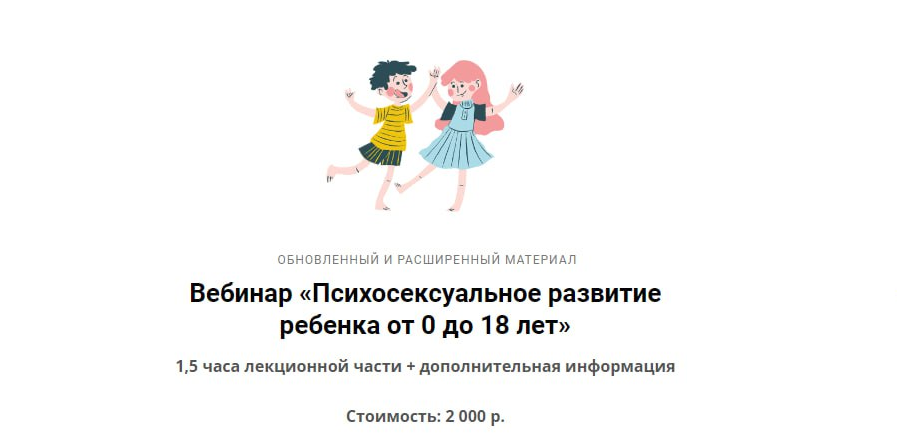 ОБНОВЛЕННЫЙ И РАСШИРЕННЫЙ МАТЕРИАЛ

Вебинар «Психосексуальное развитие ребенка от 0 до 18 лет»

1,5 часа лекционной части + дополнительная информация

Стоимость: 2 000 р.